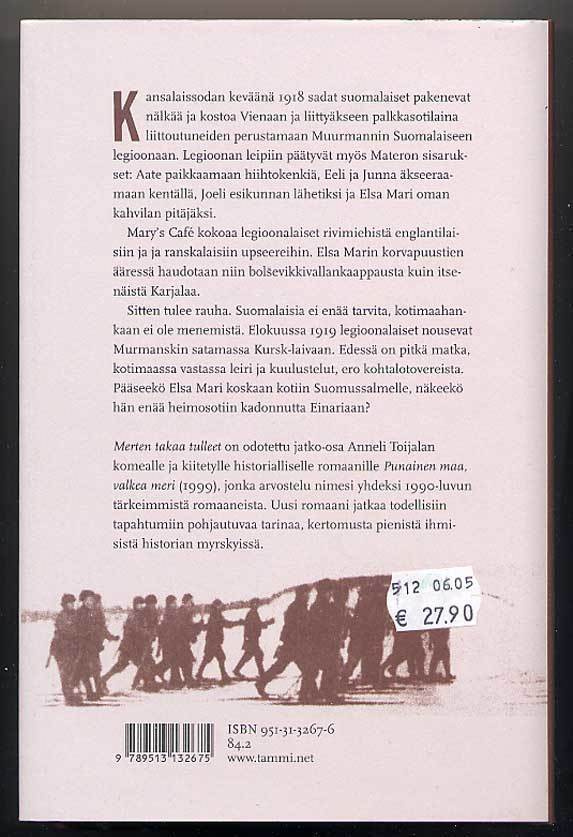 Kansalaissodan keväänä 1918 sadat suomalaiset pakenevat nälkää ja kostoa Vienaan ja liittyäkseen palkkasotilaina liittoutuneiden perustamaan Muurmannin Suomalaiseen legioonaan. Legioonan leipiin päätyvät myös Materon sisarukset: Aate paikkaamaan hiihtokenkiä, Eeli ja Junna äkseeraamaan kentällä, Joeli esikunnan lähetiksi ja Elsa Mari oman kahvilan pitäjäksi.

Mary's Café kokoaa legioonalaiset rivimiehistä englantilaisiin ja ja ranskalaisiin upseereihin. Elsa Marin korvapuustien ääressä haudotaan niin bolševikkivallankaappausta kuin itsenäistä Karjalaa.

Sitten tulee rauha. Suomalaisia ei enää tarvita, kotimaahankaan ei ole menemistä. Elokuussa 1919 legioonalaiset nousevat Murmanskin satamassa Kursk-laivaan. Edessä on pitkä matka, kotimaassa vastassa leiri ja kuulustelut, ero kohtalotovereista. Pääseekö Elsa Mari koskaan kotiin Suomussalmelle, näkeekö hän enää heimosotiin kadonnutta Einariaan?

Merten takaa tulleet on odotettu jatko-osa Anneli Toijalan komealle ja kiitetylle historialliselle romaanille Punainen maa, valkea meri (1999), jonka arvostelu nimesi yhdeksi 1990-luvun tärkeimmistä romaaneista. Uusi romaani jatkaa todellisiin tapahtumiin pohjautuvaa tarinaa, kertomusta pienistä ihmisistä historian myrskyissä.

512 06.05
€ 27.90

9 789513 132675
ISBN 951-31-3267-6
84.2
www.tammi.net